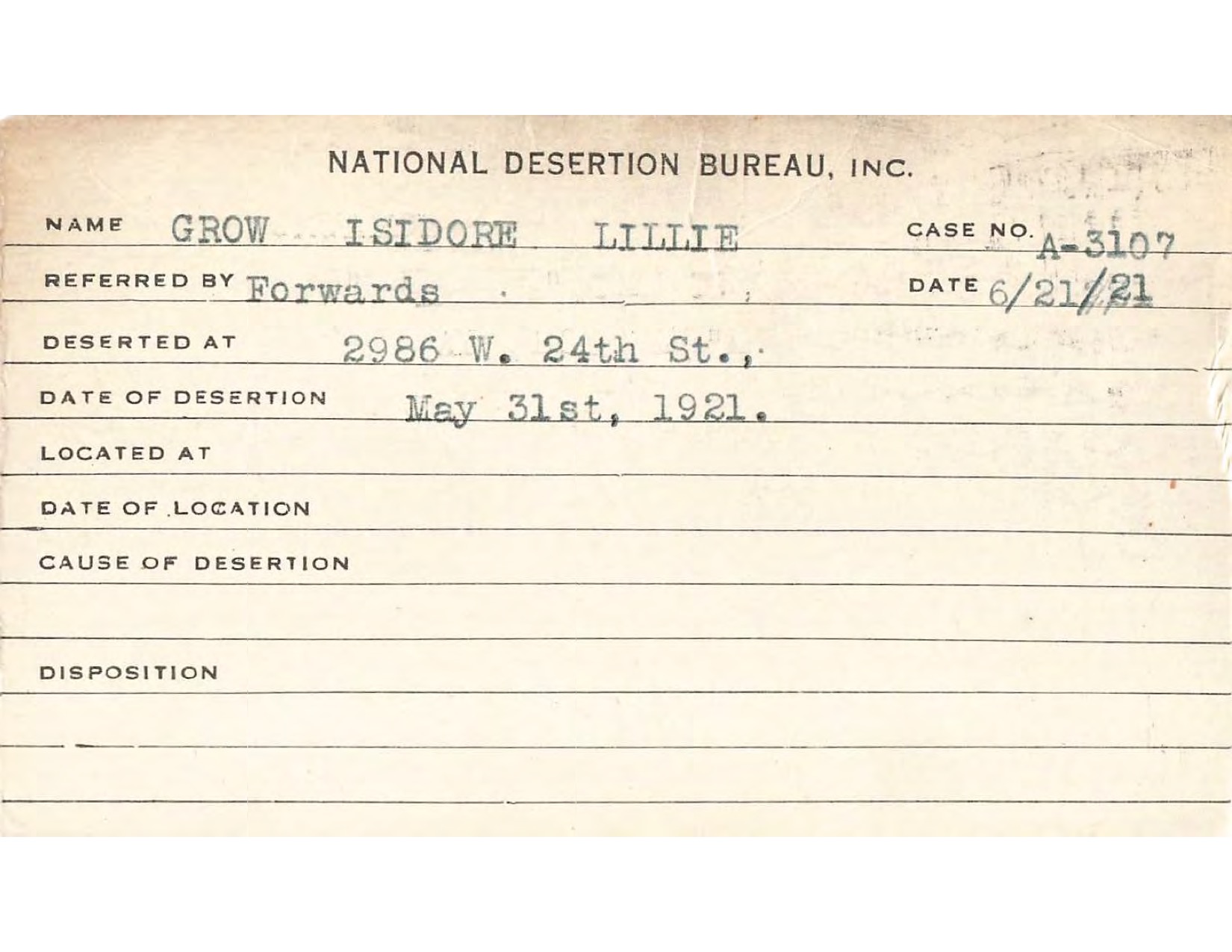 NATIONAL DESERTION BUREAU, INC.

NAME GROW ISIDORE LILLIE CASE NO. A-3107

REFERRED BY Forwards DATE 6/21/21

DESERTED AT 2986 W. 24th St.,

DATE OF DESERTION May 31st, 1921.

LOCATED AT

DATE OF LOCATION

CAUSE OF DESERTION

DISPOSITION